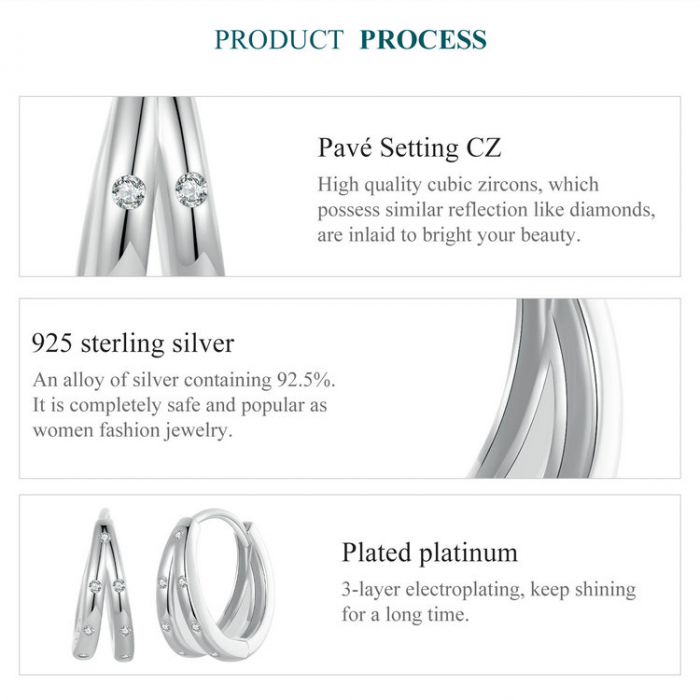 PRODUCT PROCESS

Pavé Setting CZ

High quality cubic zircons, which possess similar reflection like diamonds, are inlaid to bright your beauty.

925 sterling silver

An alloy of silver containing 92.5%. It is completely safe and popular as women fashion jewelry.

Plated platinum

3-layer electroplating, keep shining for a long time.